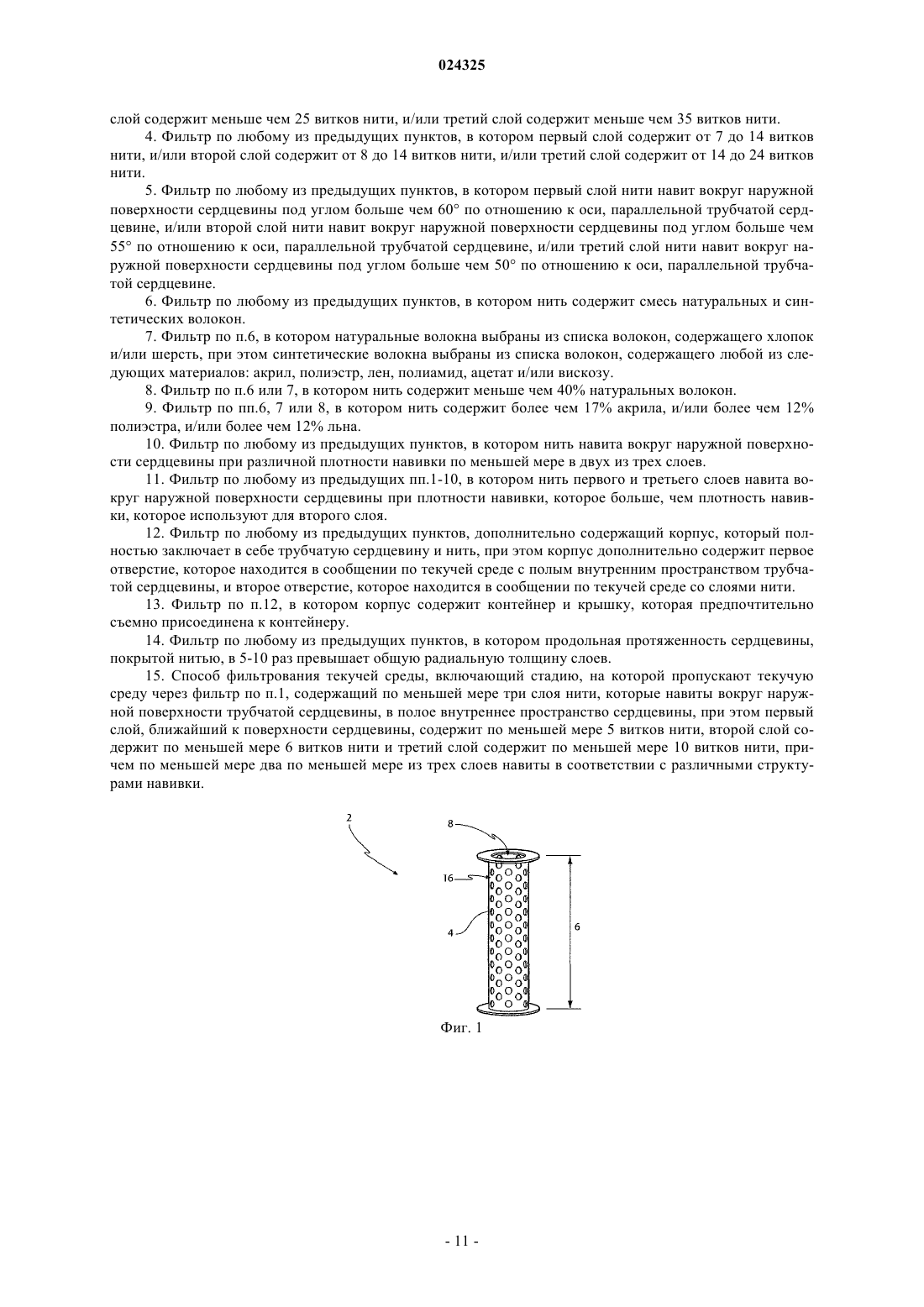 024325

слой содержит меньше чем 25 витков нити, и/или третий слой содержит меньше чем 35 витков нити.

4. Фильтр по любому из предыдущих пунктов, в котором первый слой содержит от 7 до 14 витков нити, и/или второй слой содержит от 8 до 14 витков нити, и/или третий слой содержит от 14 до 24 витков нити.

5. Фильтр по любому из предыдущих пунктов, в котором первый слой нити навит вокруг наружной поверхности сердцевины под углом больше чем 60° по отношению к оси, параллельной трубчатой сердцевине, и/или второй слой нити навит вокруг наружной поверхности сердцевины под углом больше чем 55° по отношению к оси, параллельной трубчатой сердцевине, и/или третий слой нити навит вокруг наружной поверхности сердцевины под углом больше чем 50° по отношению к оси, параллельной трубчатой сердцевине.

6. Фильтр по любому из предыдущих пунктов, в котором нить содержит смесь натуральных и синтетических волокон.

7. Фильтр по п.6, в котором натуральные волокна выбраны из списка волокон, содержащего хлопок и/или шерсть, при этом синтетические волокна выбраны из списка волокон, содержащего любой из следующих материалов: акрил, полиэстр, лен, полиамид, ацетат и/или вискозу.

8. Фильтр по п.6 или 7, в котором нить содержит меньше чем 40% натуральных волокон.

9. Фильтр по пп.6, 7 или 8, в котором нить содержит более чем 17% акрила, и/или более чем 12% полиэстра, и/или более чем 12% льна.

10. Фильтр по любому из предыдущих пунктов, в котором нить навита вокруг наружной поверхности сердцевины при различной плотности навивки по меньшей мере в двух из трех слоев.

11. Фильтр по любому из предыдущих пп.1-10, в котором нить первого и третьего слоев навита вокруг наружной поверхности сердцевины при плотности навивки, которое больше, чем плотность навивки, которое используют для второго слоя.

12. Фильтр по любому из предыдущих пунктов, дополнительно содержащий корпус, который полностью заключает в себе трубчатую сердцевину и нить, при этом корпус дополнительно содержит первое отверстие, которое находится в сообщении по текучей среде с полым внутренним пространством трубчатой сердцевины, и второе отверстие, которое находится в сообщении по текучей среде со слоями нити.

13. Фильтр по п.12, в котором корпус содержит контейнер и крышку, которая предпочтительно съемно присоединена к контейнеру.

14. Фильтр по любому из предыдущих пунктов, в котором продольная протяженность сердцевины, покрытой нитью, в 5-10 раз превышает общую радиальную толщину слоев.

15. Способ фильтрования текучей среды, включающий стадию, на которой пропускают текучую среду через фильтр по п.1, содержащий по меньшей мере три слоя нити, которые навиты вокруг наружной поверхности трубчатой сердцевины, в полое внутреннее пространство сердцевины, при этом первый слой, ближайший к поверхности сердцевины, содержит по меньшей мере 5 витков нити, второй слой содержит по меньшей мере 6 витков нити и третий слой содержит по меньшей мере 10 витков нити, причем по меньшей мере два по меньшей мере из трех слоев навиты в соответствии с различными структурами навивки.

2
8
16
4
6
Фиг. 1

- 11 -